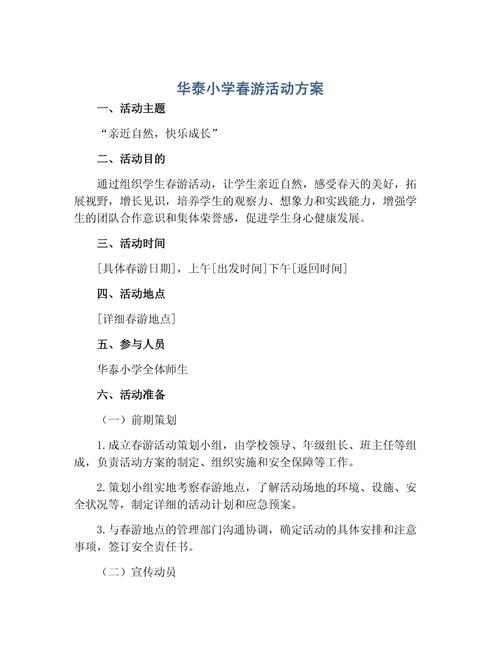 华泰小学春游活动方案

一、活动主题

“亲近自然，快乐成长”

二、活动目的

通过组织学生春游活动，让学生亲近自然，感受春天的美好，拓展视野，增长见识，培养学生的观察力、想象力和实践能力，增强学生的团队合作意识和集体荣誉感，促进学生身心健康发展。

三、活动时间

[具体春游日期]，上午[出发时间]下午[返回时间]

四、活动地点

[详细春游地点]

五、参与人员

华泰小学全体师生

六、活动准备

（一）前期策划

1. 成立春游活动策划小组，由学校领导、年级组长、班主任等组成，负责活动方案的制定、组织实施和安全保障等工作。

2. 策划小组实地考察春游地点，了解活动场地的环境、设施、安全状况等，制定详细的活动计划和应急预案。

3. 与春游地点的管理部门沟通协调，确定活动的具体安排和注意事项，签订安全责任书。

（二）宣传动员